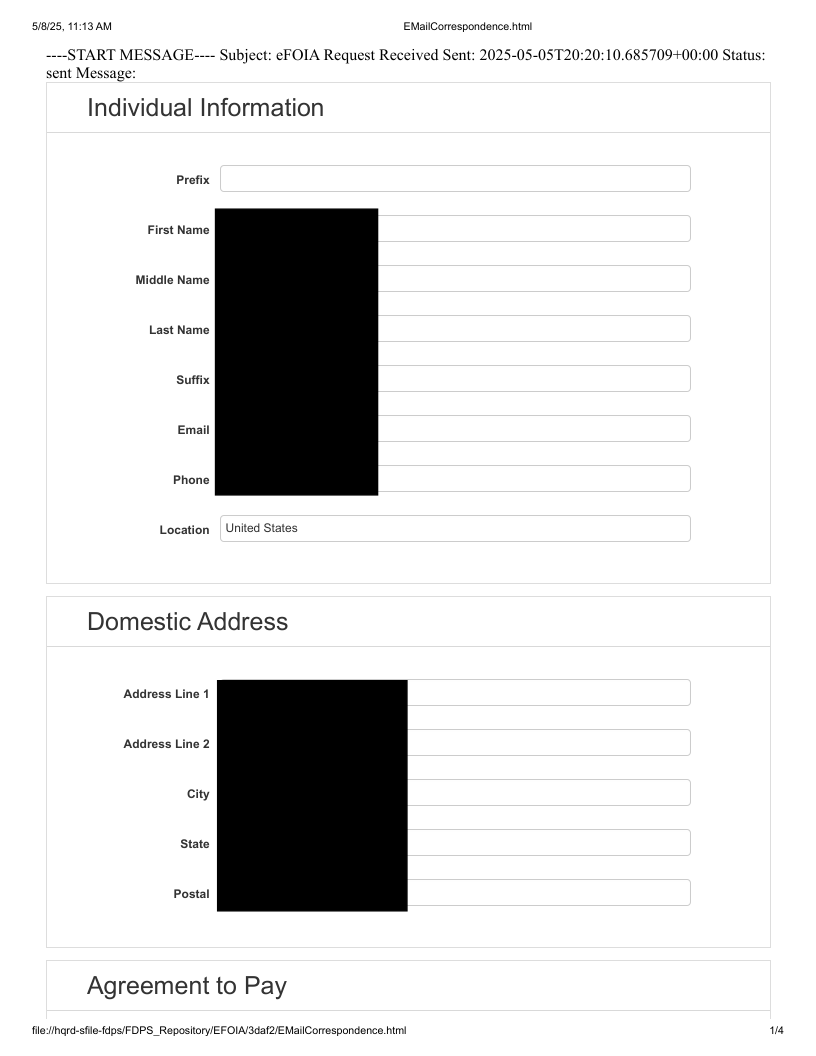 5/8/25, 11:13 AM EMailCorrespondence.html

----START MESSAGE---- Subject: eFOIA Request Received Sent: 2025-05-05T20:20:10.685709+00:00 Status: sent Message:

Individual Information

Prefix

First Name

Middle Name

Last Name

Suffix

Email

Phone

Location United States

Domestic Address

Address Line 1

Address Line 2

City

State

Postal

Agreement to Pay

file://hqrd-sfile-fdps/FDPS_Repository/EFOIA/3daf2/EMailCorrespondence.html 1/4